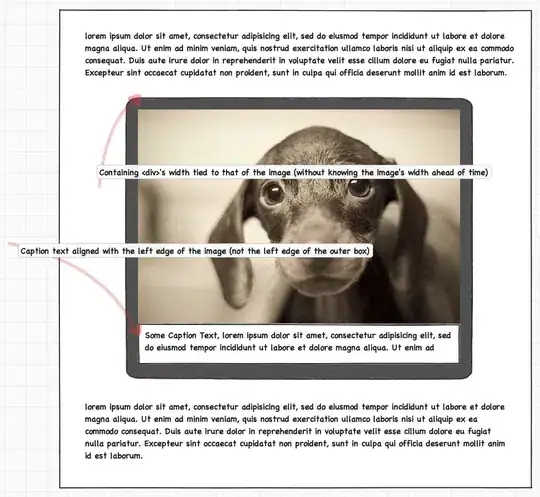 lorem ipsum dolor sit amet, consectetur adipisicing elit, sed do eiusmod tempor incididunt ut labore et dolore magna aliqua. Ut enim ad minim veniam, quis nostrud exercitation ullamco laboris nisi ut aliquip ex ea commodo consequat. Duis aute irure dolor in reprehenderit in voluptate velit esse cillum dolore eu fugiat nulla pariatur. Excepteur sint occaecat cupidatat non proident, sunt in culpa qui officia deserunt mollit anim id est laborum.

Containing <div>'s width tied to that of the image (without knowing the image's width ahead of time)

Caption text aligned with the left edge of the image (not the left edge of the outer box)

Some Caption Text, lorem ipsum dolor sit amet, consectetur adipisicing elit, sed do eiusmod tempor incididunt ut labore et dolore magna aliqua. Ut enim ad

lorem ipsum dolor sit amet, consectetur adipisicing elit, sed do eiusmod tempor incididunt ut labore et dolore magna aliqua. Ut enim ad minim veniam, quis nostrud exercitation ullamco laboris nisi ut aliquip ex ea commodo consequat. Duis aute irure dolor in reprehenderit in voluptate velit esse cillum dolore eu fugiat nulla pariatur. Excepteur sint occaecat cupidatat non proident, sunt in culpa qui officia deserunt mollit anim id est laborum.